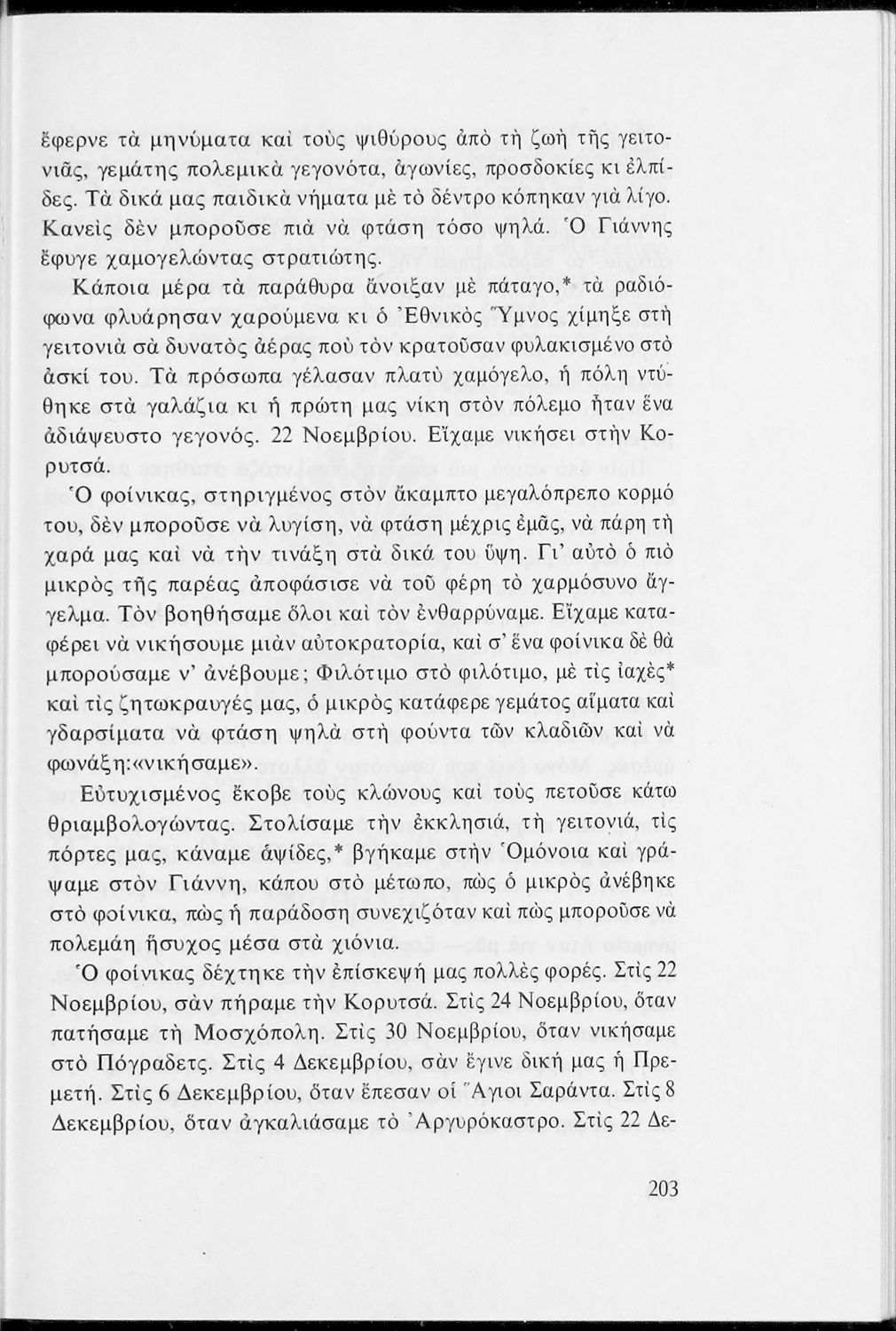 ἔφερνε τὰ μηνύματα καὶ τοὺς ψιθύρους ἀπὸ τὴ ζωὴ τῆς γειτονιᾶς, γεμάτης πολεμικὰ γεγονότα, ἀγωνίες, προσδοκίες κι ἐλπίδες. Τὰ δικά μας παιδικὰ νήματα μὲ τὸ δέντρο κόπηκαν γιὰ λίγο. Κανεὶς δὲν μποροῦσε πιὰ νὰ φτάση τόσο ψηλά. Ὁ Γιάννης ἔφυγε χαμογελώντας στρατιώτης.

Κάποια μέρα τὰ παράθυρα ἄνοιξαν μὲ πάταγο,* τὰ ραδιόφωνα φλυάρησαν χαρούμενα κι ὁ Ἐθνικὸς Ὕμνος χίμηξε στὴ γειτονιὰ σὰ δυνατὸς ἀέρας ποὺ τὸν κρατοῦσαν φυλακισμένο στὸ ἀσκί του. Τὰ πρόσωπα γέλασαν πλατὺ χαμόγελο, ἡ πόλη ντύθηκε στὰ γαλάζια κι ἡ πρώτη μας νίκη στὸν πόλεμο ἦταν ἕνα ἀδιάψευστο γεγονός. 22 Νοεμβρίου. Εἴχαμε νικήσει στὴν Κορυτσά.

Ὁ φοίνικας, στηριγμένος στὸν ἄκαμπτο μεγαλόπρεπο κορμό του, δὲν μποροῦσε νὰ λυγίση, νὰ φτάση μέχρις ἐμᾶς, νὰ πάρη τὴ χαρά μας καὶ νὰ τὴν τινάξη στὰ δικά του ὕψη. Γι' αὐτὸ ὁ πιὸ μικρὸς τῆς παρέας ἀποφάσισε νὰ τοῦ φέρη τὸ χαρμόσυνο ἄγγελμα. Τὸν βοηθήσαμε ὅλοι καὶ τὸν ἐνθαρρύναμε. Εἴχαμε καταφέρει νὰ νικήσουμε μιὰν αὐτοκρατορία, καὶ σ' ἕνα φοίνικα δὲ θὰ μπορούσαμε ν' ἀνέβουμε; Φιλότιμο στὸ φιλότιμο, μὲ τὶς ἰαχὲς* καὶ τὶς ζητωκραυγές μας, ὁ μικρὸς κατάφερε γεμάτος αἵματα καὶ γδαρσίματα νὰ φτάση ψηλὰ στὴ φούντα τῶν κλαδιῶν καὶ νὰ φωνάξη:«νικήσαμε».

Εὐτυχισμένος ἔκοβε τοὺς κλώνους καὶ τοὺς πετοῦσε κάτω θριαμβολογώντας. Στολίσαμε τὴν ἐκκλησιά, τὴ γειτονιά, τὶς πόρτες μας, κάναμε ἁψίδες,* βγήκαμε στὴν Ὁμόνοια καὶ γράψαμε στὸν Γιάννη, κάπου στὸ μέτωπο, πὼς ὁ μικρὸς ἀνέβηκε στὸ φοίνικα, πὼς ἡ παράδοση συνεχιζόταν καὶ πὼς μποροῦσε νὰ πολεμάη ἥσυχος μέσα στὰ χιόνια.

Ὁ φοίνικας δέχτηκε τὴν ἐπίσκεψή μας πολλὲς φορές. Στὶς 22 Νοεμβρίου, σὰν πήραμε τὴν Κορυτσά. Στὶς 24 Νοεμβρίου, ὅταν πατήσαμε τὴ Μοσχόπολη. Στὶς 30 Νοεμβρίου, ὅταν νικήσαμε στὸ Πόγραδετς. Στὶς 4 Δεκεμβρίου, σὰν ἔγινε δική μας ἡ Πρεμετή. Στὶς 6 Δεκεμβρίου, ὅταν ἔπεσαν οἱ Ἅγιοι Σαράντα. Στὶς 8 Δεκεμβρίου, ὅταν ἀγκαλιάσαμε τὸ Ἀργυρόκαστρο. Στὶς 22 Δε-

203